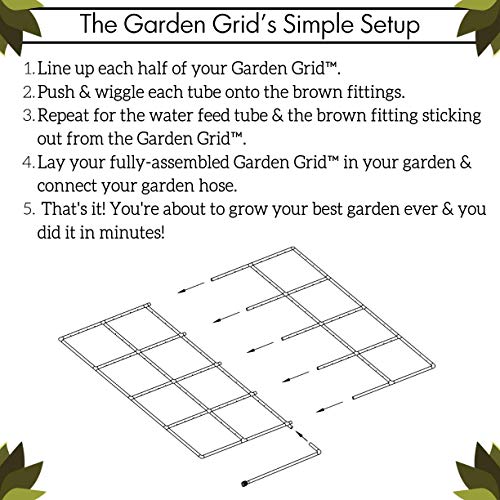 The Garden Grid's Simple Setup

1. Line up each half of your Garden Grid™.
2. Push & wiggle each tube onto the brown fittings.
3. Repeat for the water feed tube & the brown fitting sticking out from the Garden Grid™.
4. Lay your fully-assembled Garden Grid™ in your garden & connect your garden hose.
5. That's it! You're about to grow your best garden ever & you did it in minutes!